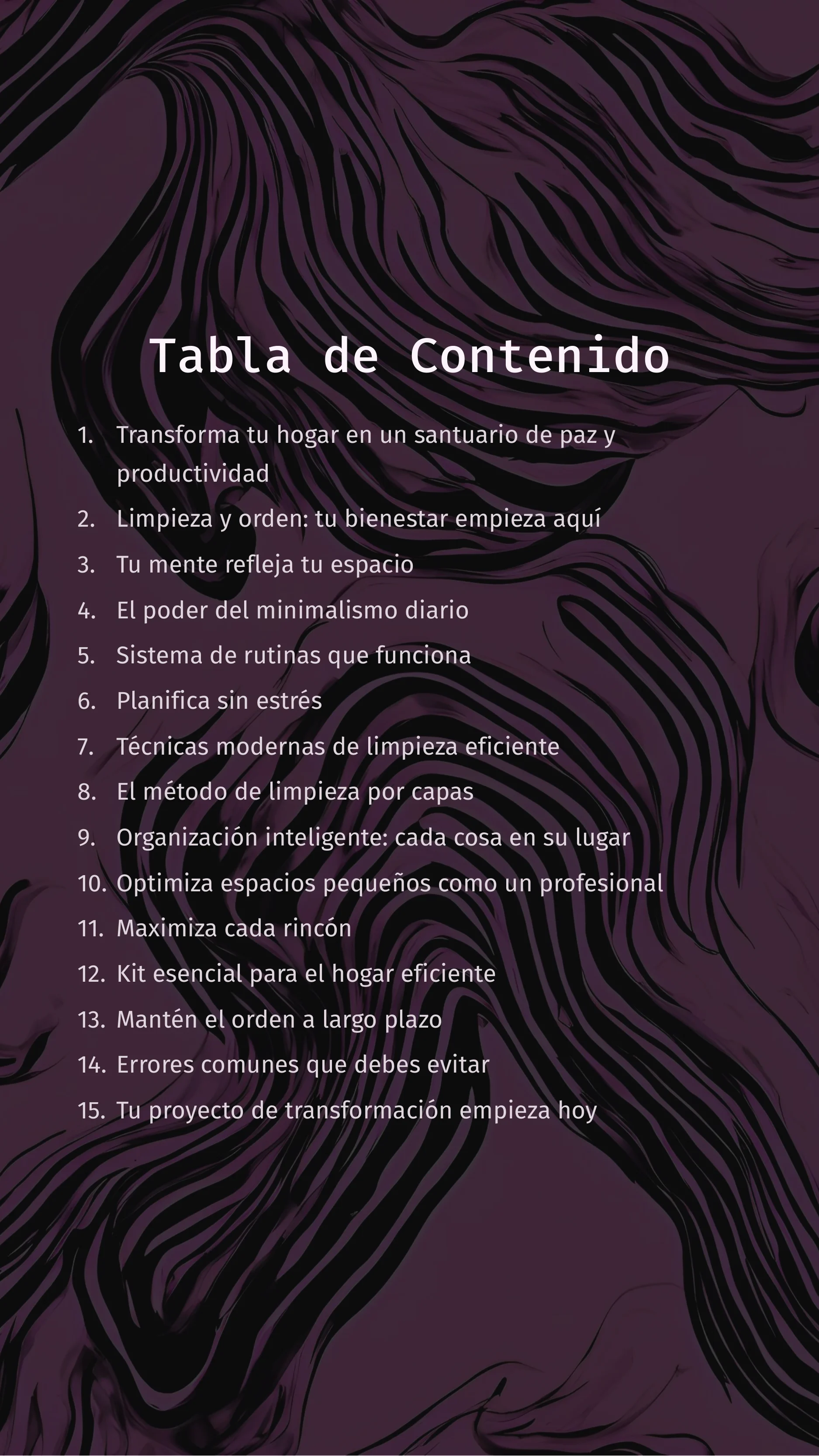 Tabla de Contenido

1. Transforma tu hogar en un santuario de paz y productividad
2. Limpieza y orden: tu bienestar empieza aquí
3. Tu mente refleja tu espacio
4. El poder del minimalismo diario
5. Sistema de rutinas que funciona
6. Planifica sin estrés
7. Técnicas modernas de limpieza eficiente
8. El método de limpieza por capas
9. Organización inteligente: cada cosa en su lugar
10. Optimiza espacios pequeños como un profesional
11. Maximiza cada rincón
12. Kit esencial para el hogar eficiente
13. Mantén el orden a largo plazo
14. Errores comunes que debes evitar
15. Tu proyecto de transformación empieza hoy